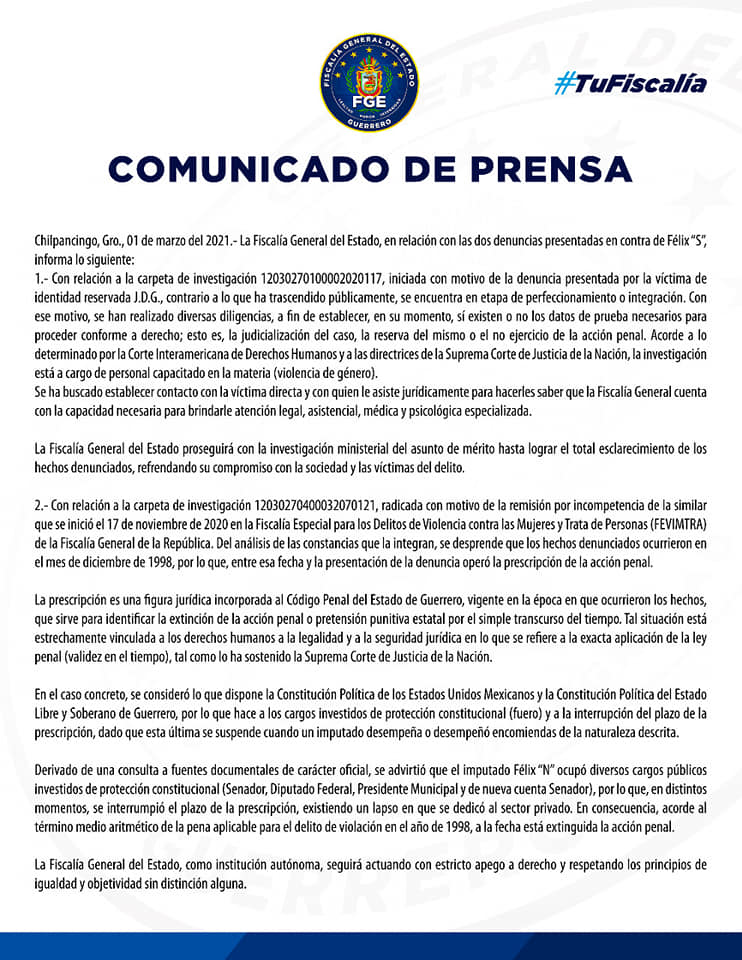 FISCALÍA GENERAL DEL ESTADO
FGE
GUERRERO

#TuFiscalía

COMUNICADO DE PRENSA

Chilpancingo, Gro., 01 de marzo del 2021.- La Fiscalía General del Estado, en relación con las dos denuncias presentadas en contra de Félix "S", informa lo siguiente:
1.- Con relación a la carpeta de investigación 12030270100002020117, iniciada con motivo de la denuncia presentada por la víctima de identidad reservada J.D.G., contrario a lo que ha trascendido públicamente, se encuentra en etapa de perfeccionamiento o integración. Con ese motivo, se han realizado diversas diligencias, a fin de establecer, en su momento, sí existen o no los datos de prueba necesarios para proceder conforme a derecho; esto es, la judicialización del caso, la reserva del mismo o el no ejercicio de la acción penal. Acorde a lo determinado por la Corte Interamericana de Derechos Humanos y a las directrices de la Suprema Corte de Justicia de la Nación, la investigación está a cargo de personal capacitado en la materia (violencia de género).
Se ha buscado establecer contacto con la víctima directa y con quien le asiste jurídicamente para hacerles saber que la Fiscalía General cuenta con la capacidad necesaria para brindarle atención legal, asistencial, médica y psicológica especializada.

La Fiscalía General del Estado proseguirá con la investigación ministerial del asunto de mérito hasta lograr el total esclarecimiento de los hechos denunciados, refrendando su compromiso con la sociedad y las víctimas del delito.

2.- Con relación a la carpeta de investigación 12030270400032070121, radicada con motivo de la remisión por incompetencia de la similar que se inició el 17 de noviembre de 2020 en la Fiscalía Especial para los Delitos de Violencia contra las Mujeres y Trata de Personas (FEVIMTRA) de la Fiscalía General de la República. Del análisis de las constancias que la integran, se desprende que los hechos denunciados ocurrieron en el mes de diciembre de 1998, por lo que, entre esa fecha y la presentación de la denuncia operó la prescripción de la acción penal.

La prescripción es una figura jurídica incorporada al Código Penal del Estado de Guerrero, vigente en la época en que ocurrieron los hechos, que sirve para identificar la extinción de la acción penal o pretensión punitiva estatal por el simple transcurso del tiempo. Tal situación está estrechamente vinculada a los derechos humanos a la legalidad y a la seguridad jurídica en lo que se refiere a la exacta aplicación de la ley penal (validez en el tiempo), tal como lo ha sostenido la Suprema Corte de Justicia de la Nación.

En el caso concreto, se consideró lo que dispone la Constitución Política de los Estados Unidos Mexicanos y la Constitución Política del Estado Libre y Soberano de Guerrero, por lo que hace a los cargos investidos de protección constitucional (fuero) y a la interrupción del plazo de la prescripción, dado que esta última se suspende cuando un imputado desempeña o desempeñó encomiendas de la naturaleza descrita.

Derivado de una consulta a fuentes documentales de carácter oficial, se advirtió que el imputado Félix "N" ocupó diversos cargos públicos investidos de protección constitucional (Senador, Diputado Federal, Presidente Municipal y de nueva cuenta Senador), por lo que, en distintos momentos, se interrumpió el plazo de la prescripción, existiendo un lapso en que se dedicó al sector privado. En consecuencia, acorde al término medio aritmético de la pena aplicable para el delito de violación en el año de 1998, a la fecha está extinguida la acción penal.

La Fiscalía General del Estado, como institución autónoma, seguirá actuando con estricto apego a derecho y respetando los principios de igualdad y objetividad sin distinción alguna.